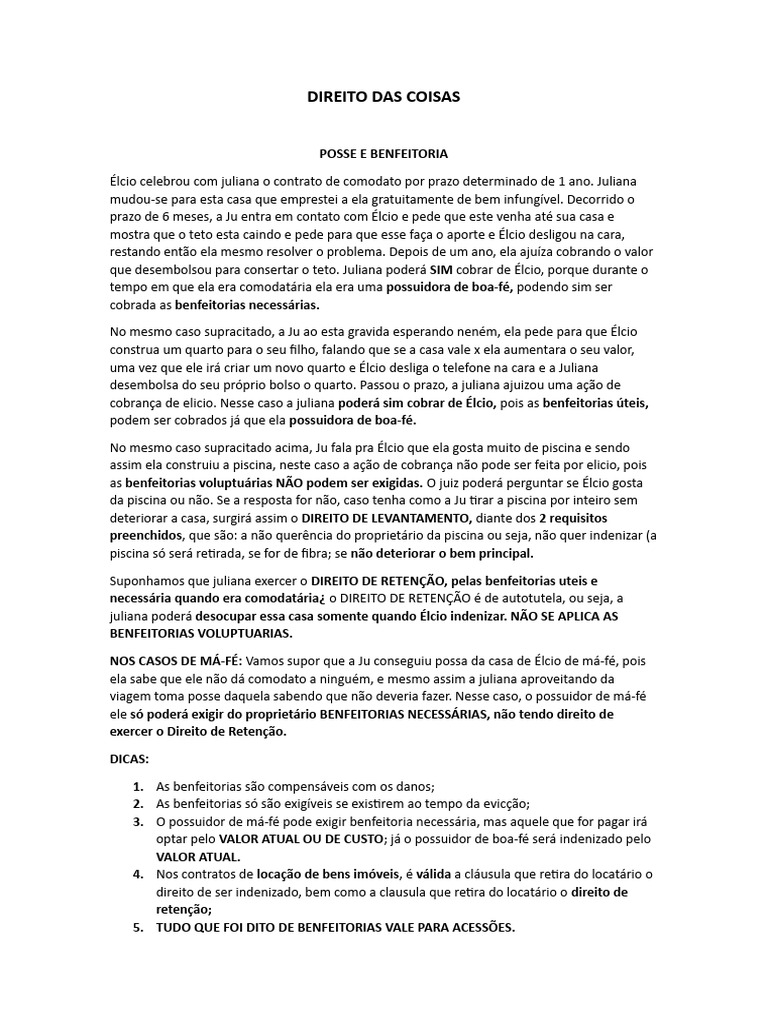 DIREITO DAS COISAS

POSSE E BENFEITORIA

Élcio celebrou com juliana o contrato de comodato por prazo determinado de 1 ano. Juliana mudou-se para esta casa que emprestei a ela gratuitamente de bem infungível. Decorrido o prazo de 6 meses, a Ju entra em contato com Élcio e pede que este venha até sua casa e mostra que o teto esta caindo e pede para que esse faça o aporte e Élcio desligou na cara, restando então ela mesmo resolver o problema. Depois de um ano, ela ajuíza cobrando o valor que desembolsou para consertar o teto. Juliana poderá SIM cobrar de Élcio, porque durante o tempo em que ela era comodatária ela era uma possuidora de boa-fé, podendo sim ser cobrada as benfeitorias necessárias.

No mesmo caso supracitado, a Ju ao esta gravida esperando neném, ela pede para que Élcio construa um quarto para o seu filho, falando que se a casa vale x ela aumentara o seu valor, uma vez que ele irá criar um novo quarto e Élcio desliga o telefone na cara e a Juliana desembolsa do seu próprio bolso o quarto. Passou o prazo, a juliana ajuizou uma ação de cobrança de elicio. Nesse caso a juliana poderá sim cobrar de Élcio, pois as benfeitorias úteis, podem ser cobrados já que ela possuidora de boa-fé.

No mesmo caso supracitado acima, Ju fala pra Élcio que ela gosta muito de piscina e sendo assim ela construiu a piscina, neste caso a ação de cobrança não pode ser feita por elicio, pois as benfeitorias voluptuárias NÃO podem ser exigidas. O juiz poderá perguntar se Élcio gosta da piscina ou não. Se a resposta for não, caso tenha como a Ju tirar a piscina por inteiro sem deteriorar a casa, surgirá assim o DIREITO DE LEVANTAMENTO, diante dos 2 requisitos preenchidos, que são: a não querência do proprietário da piscina ou seja, não quer indenizar (a piscina só será retirada, se for de fibra; se não deteriorar o bem principal.

Suponhamos que juliana exercer o DIREITO DE RETENÇÃO, pelas benfeitorias uteis e necessária quando era comodatária¿ o DIREITO DE RETENÇÃO é de autotutela, ou seja, a juliana poderá desocupar essa casa somente quando Élcio indenizar. NÃO SE APLICA AS BENFEITORIAS VOLUPTUARIAS.

NOS CASOS DE MÁ-FÉ: Vamos supor que a Ju conseguiu possa da casa de Élcio de má-fé, pois ela sabe que ele não dá comodato a ninguém, e mesmo assim a juliana aproveitando da viagem toma posse daquela sabendo que não deveria fazer. Nesse caso, o possuidor de má-fé ele só poderá exigir do proprietário BENFEITORIAS NECESSÁRIAS, não tendo direito de exercer o Direito de Retenção.

DICAS:

1. As benfeitorias são compensáveis com os danos;
2. As benfeitorias só são exigíveis se existirem ao tempo da evicção;
3. O possuidor de má-fé pode exigir benfeitoria necessária, mas aquele que for pagar irá optar pelo VALOR ATUAL OU DE CUSTO; já o possuidor de boa-fé será indenizado pelo VALOR ATUAL.
4. Nos contratos de locação de bens imóveis, é válida a cláusula que retira do locatário o direito de ser indenizado, bem como a clausula que retira do locatário o direito de retenção;
5. TUDO QUE FOI DITO DE BENFEITORIAS VALE PARA ACESSÕES.